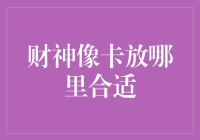 财神像卡放哪里合适